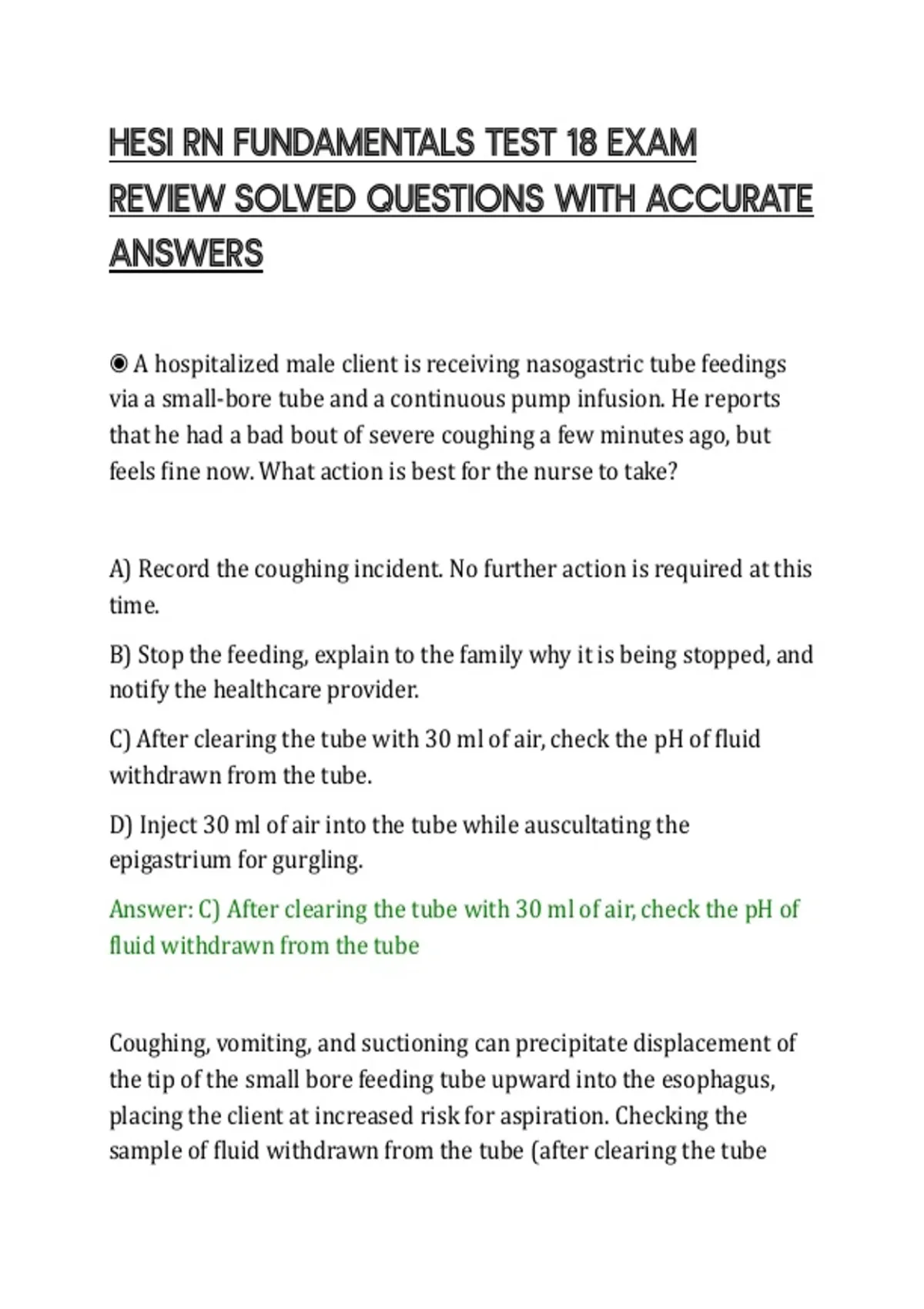 HESI RN FUNDAMENTALS TEST 18 EXAM REVIEW SOLVED QUESTIONS WITH ACCURATE ANSWERS

◉ A hospitalized male client is receiving nasogastric tube feedings via a small-bore tube and a continuous pump infusion. He reports that he had a bad bout of severe coughing a few minutes ago, but feels fine now. What action is best for the nurse to take?

A) Record the coughing incident. No further action is required at this time.

B) Stop the feeding, explain to the family why it is being stopped, and notify the healthcare provider.

C) After clearing the tube with 30 ml of air, check the pH of fluid withdrawn from the tube.

D) Inject 30 ml of air into the tube while auscultating the epigastrium for gurgling.

Answer: C) After clearing the tube with 30 ml of air, check the pH of fluid withdrawn from the tube

Coughing, vomiting, and suctioning can precipitate displacement of the tip of the small bore feeding tube upward into the esophagus, placing the client at increased risk for aspiration. Checking the sample of fluid withdrawn from the tube (after clearing the tube